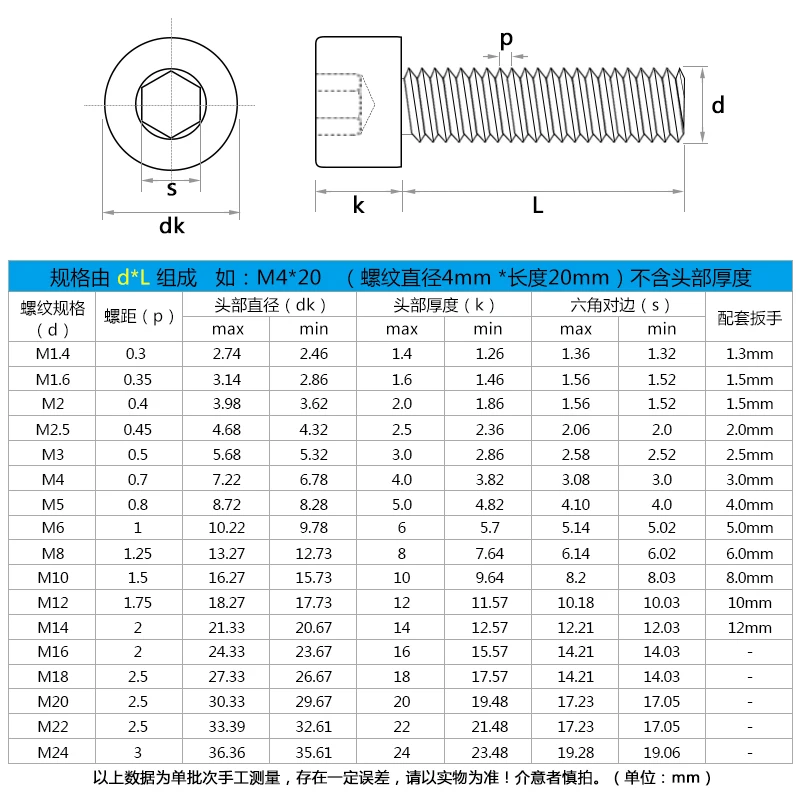 s

dk

p

d

k

L

规格由 d*L 组成 如：M4*20 （螺纹直径4mm *长度20mm）不含头部厚度

| 螺纹规格（d） | 螺距（p） | 头部直径（dk） max | 头部直径（dk） min | 头部厚度（k） max | 头部厚度（k） min | 六角对边（s） max | 六角对边（s） min | 配套扳手 |
|---|---|---|---|---|---|---|---|---|
| M1.4 | 0.3 | 2.74 | 2.46 | 1.4 | 1.26 | 1.36 | 1.32 | 1.3mm |
| M1.6 | 0.35 | 3.14 | 2.86 | 1.6 | 1.46 | 1.56 | 1.52 | 1.5mm |
| M2 | 0.4 | 3.98 | 3.62 | 2.0 | 1.86 | 1.56 | 1.52 | 1.5mm |
| M2.5 | 0.45 | 4.68 | 4.32 | 2.5 | 2.36 | 2.06 | 2.0 | 2.0mm |
| M3 | 0.5 | 5.68 | 5.32 | 3.0 | 2.86 | 2.58 | 2.52 | 2.5mm |
| M4 | 0.7 | 7.22 | 6.78 | 4.0 | 3.82 | 3.08 | 3.0 | 3.0mm |
| M5 | 0.8 | 8.72 | 8.28 | 5.0 | 4.82 | 4.10 | 4.0 | 4.0mm |
| M6 | 1 | 10.22 | 9.78 | 6 | 5.7 | 5.14 | 5.02 | 5.0mm |
| M8 | 1.25 | 13.27 | 12.73 | 8 | 7.64 | 6.14 | 6.02 | 6.0mm |
| M10 | 1.5 | 16.27 | 15.73 | 10 | 9.64 | 8.2 | 8.03 | 8.0mm |
| M12 | 1.75 | 18.27 | 17.73 | 12 | 11.57 | 10.18 | 10.03 | 10mm |
| M14 | 2 | 21.33 | 20.67 | 14 | 12.57 | 12.21 | 12.03 | 12mm |
| M16 | 2 | 24.33 | 23.67 | 16 | 15.57 | 14.21 | 14.03 | - |
| M18 | 2.5 | 27.33 | 26.67 | 18 | 17.57 | 14.21 | 14.03 | - |
| M20 | 2.5 | 30.33 | 29.67 | 20 | 19.48 | 17.23 | 17.05 | - |
| M22 | 2.5 | 33.39 | 32.61 | 22 | 21.48 | 17.23 | 17.05 | - |
| M24 | 3 | 36.36 | 35.61 | 24 | 23.48 | 19.28 | 19.06 | - |

以上数据为单批次手工测量，存在一定误差，请以实物为准！介意者慎拍。（单位：mm）